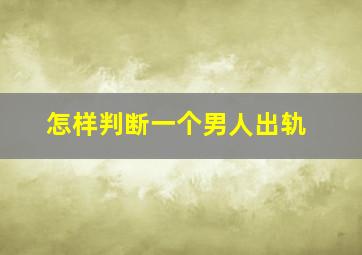 怎样判断一个男人出轨